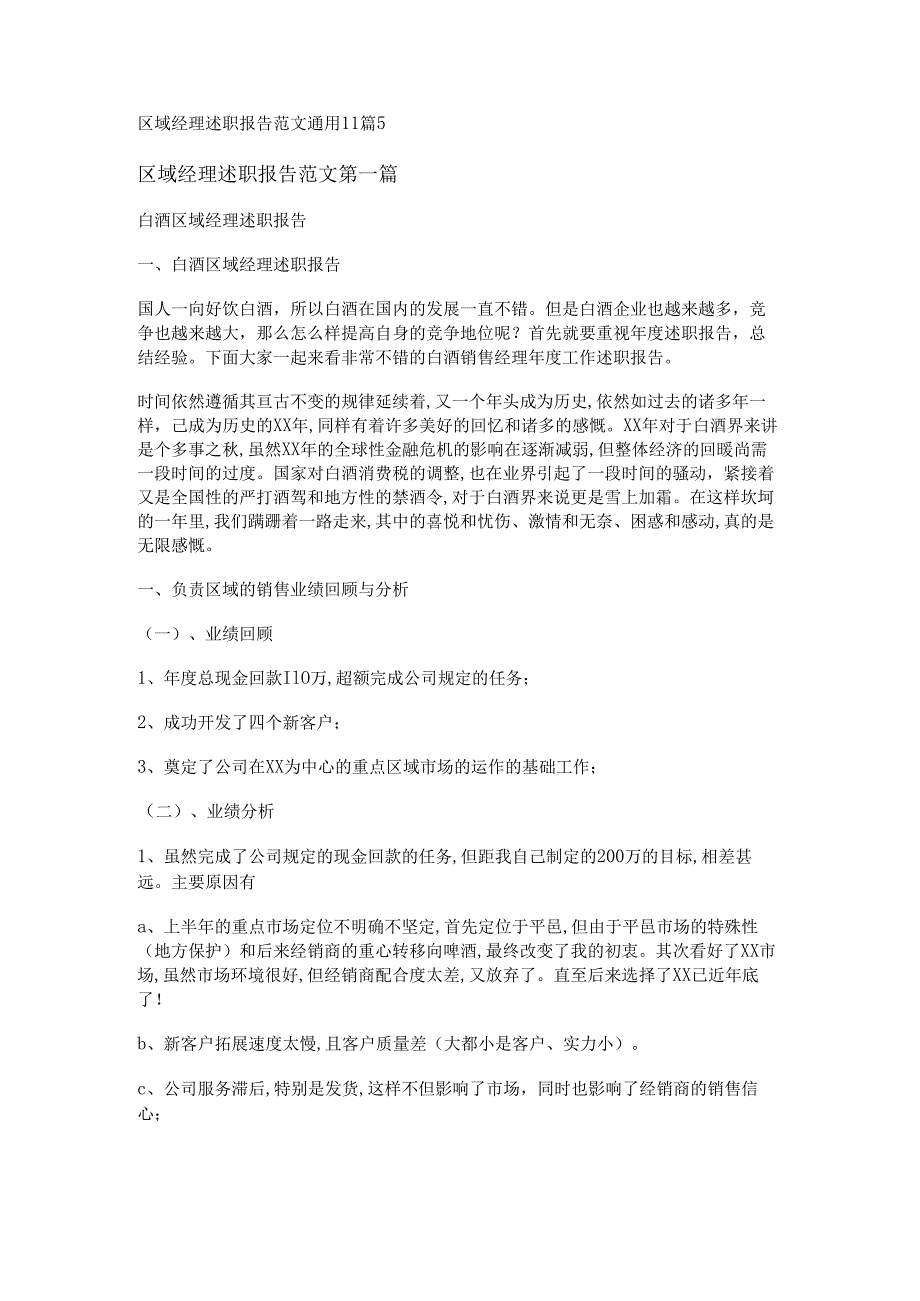 区域经理述职报告范文通用11篇5

区域经理述职报告范文第一篇

白酒区域经理述职报告

一、白酒区域经理述职报告

国人一向好饮白酒，所以白酒在国内的发展一直不错。但是白酒企业也越来越多，竞争也越来越大，那么怎么样提高自身的竞争地位呢？首先就要重视年度述职报告，总结经验。下面大家一起来看非常不错的白酒销售经理年度工作述职报告。

时间依然遵循其亘古不变的规律延续着,又一个年头成为历史,依然如过去的诸多年一样，已成为历史的XX年,同样有着许多美好的回忆和诸多的感慨。XX年对于白酒界来讲是个多事之秋,虽然XX年的全球性金融危机的影响在逐渐减弱,但整体经济的回暖尚需一段时间的过度。国家对白酒消费税的调整，也在业界引起了一段时间的骚动，紧接着又是全国性的严打酒驾和地方性的禁酒令,对于白酒界来说更是雪上加霜。在这样坎坷的一年里,我们蹒跚着一路走来,其中的喜悦和忧伤、激情和无奈、困惑和感动,真的是无限感慨。

一、负责区域的销售业绩回顾与分析

（一）、业绩回顾

1、年度总现金回款I10万,超额完成公司规定的任务；

2、成功开发了四个新客户；

3、奠定了公司在XX为中心的重点区域市场的运作的基础工作；

（二）、业绩分析

1、虽然完成了公司规定的现金回款的任务,但距我自己制定的200万的目标,相差甚远。主要原因有

a、上半年的重点市场定位不明确不坚定,首先定位于平邑,但由于平邑市场的特殊性（地方保护）和后来经销商的重心转移向啤酒,最终改变了我的初衷。其次看好了XX市场,虽然市场环境很好,但经销商配合度太差,又放弃了。直至后来选择了XX已近年底了！

b、新客户拓展速度太慢,且客户质量差（大都小是客户、实力小）。

c、公司服务滞后,特别是发货,这样不但影响了市场，同时也影响了经销商的销售信心；